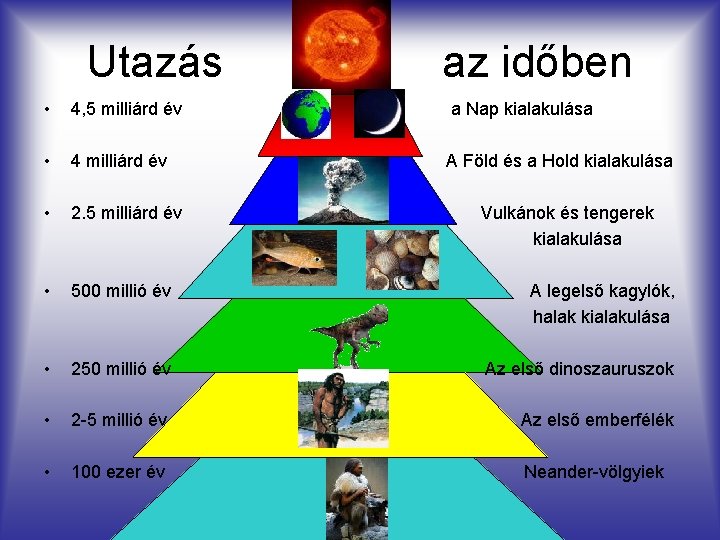 Utazás az időben

• 4,5 milliárd év a Nap kialakulása

• 4 milliárd év A Föld és a Hold kialakulása

• 2.5 milliárd év Vulkánok és tengerek kialakulása

• 500 millió év A legelső kagylók, halak kialakulása

• 250 millió év Az első dinoszauruszok

• 2-5 millió év Az első emberfélék

• 100 ezer év Neander-völgyiek